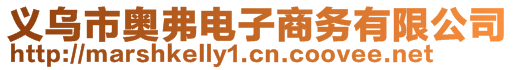 义乌市奥弗电子商务有限公司
http://marshkelly1.cn.coovee.net